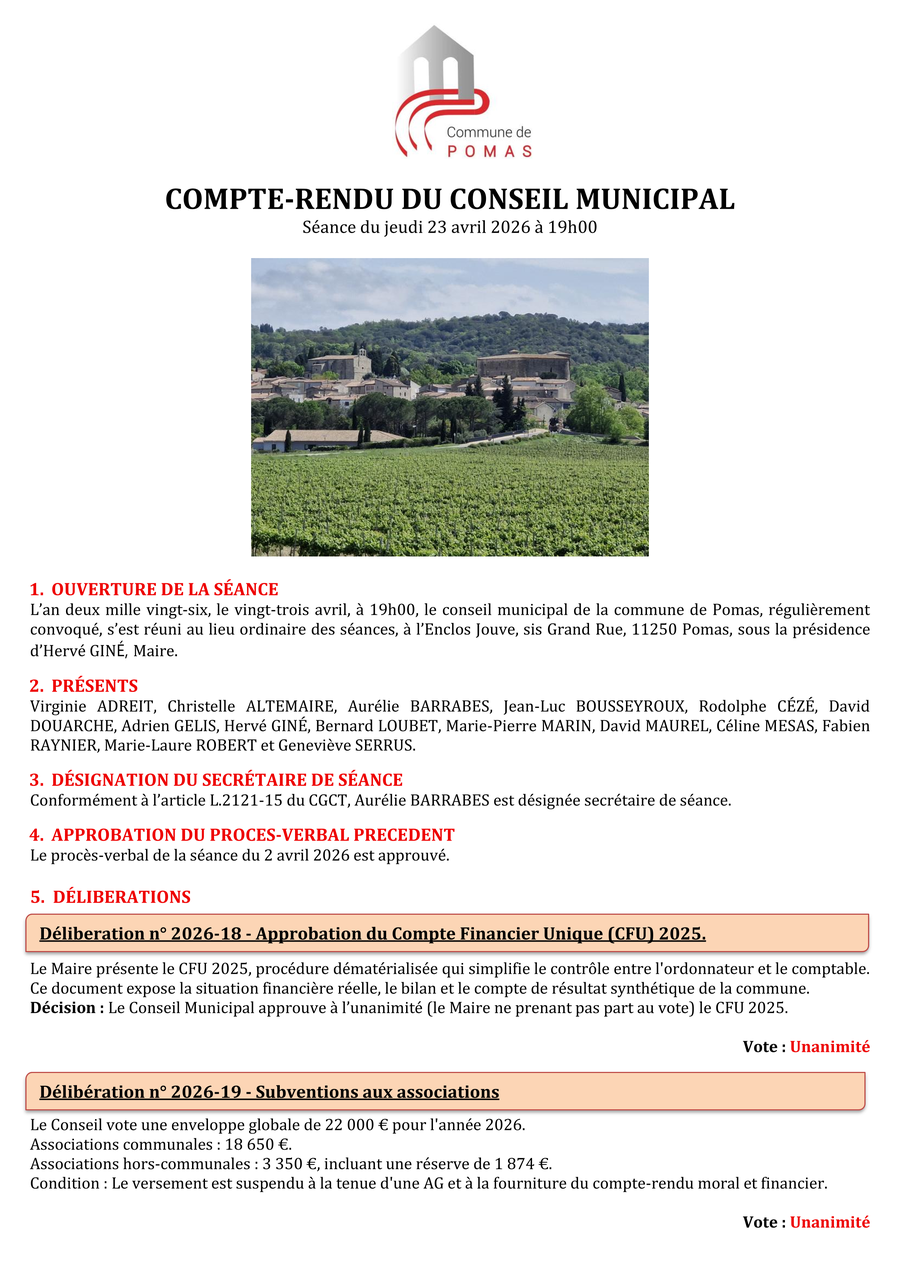 Commune de
POMAS

COMPTE-RENDU DU CONSEIL MUNICIPAL
Séance du jeudi 23 avril 2026 à 19h00

1. OUVERTURE DE LA SÉANCE
L'an deux mille vingt-six, le vingt-trois avril, à 19h00, le conseil municipal de la commune de Pomas, régulièrement convoqué, s'est réuni au lieu ordinaire des séances, à l'Enclos Jouve, sis Grand Rue, 11250 Pomas, sous la présidence d'Hervé GINÉ, Maire.

2. PRÉSENTS
Virginie ADREIT, Christelle ALTEMAIRE, Aurélie BARRABES, Jean-Luc BOUSSEYROUX, Rodolphe CÉZÉ, David DOUARCHE, Adrien GELIS, Hervé GINÉ, Bernard LOUBET, Marie-Pierre MARIN, David MAUREL, Céline MESAS, Fabien RAYNIER, Marie-Laure ROBERT et Geneviève SERRUS.

3. DÉSIGNATION DU SECRÉTAIRE DE SÉANCE
Conformément à l'article L.2121-15 du CGCT, Aurélie BARRABES est désignée secrétaire de séance.

4. APPROBATION DU PROCES-VERBAL PRECEDENT
Le procès-verbal de la séance du 2 avril 2026 est approuvé.

5. DÉLIBERATIONS

Déliberation n° 2026-18 - Approbation du Compte Financier Unique (CFU) 2025.

Le Maire présente le CFU 2025, procédure dématérialisée qui simplifie le contrôle entre l'ordonnateur et le comptable. Ce document expose la situation financière réelle, le bilan et le compte de résultat synthétique de la commune.
Décision : Le Conseil Municipal approuve à l'unanimité (le Maire ne prenant pas part au vote) le CFU 2025.

Vote : Unanimité

Délibération n° 2026-19 - Subventions aux associations

Le Conseil vote une enveloppe globale de 22 000 € pour l'année 2026.
Associations communales : 18 650 €.
Associations hors-communales : 3 350 €, incluant une réserve de 1 874 €.
Condition : Le versement est suspendu à la tenue d'une AG et à la fourniture du compte-rendu moral et financier.

Vote : Unanimité